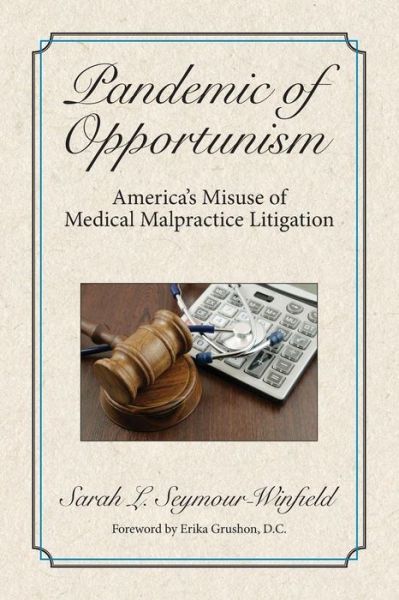 Pandemic of Opportunism

America's Misuse of Medical Malpractice Litigation

Sarah L. Seymour-Winfield

Foreword by Erika Grushon, D.C.